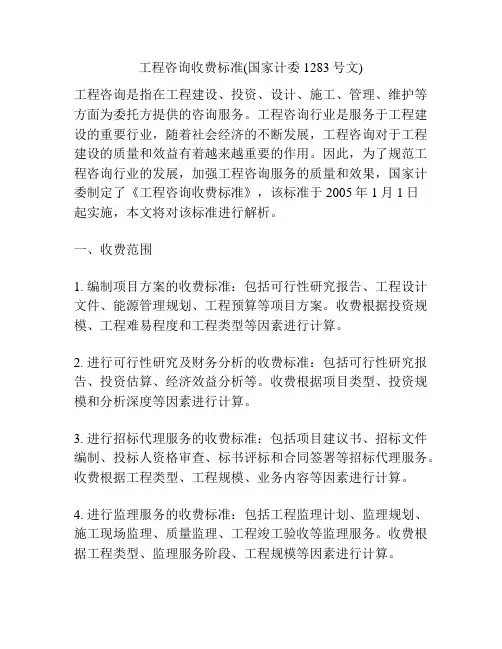 工程咨询收费标准(国家计委 1283 号文)

工程咨询是指在工程建设、投资、设计、施工、管理、维护等方面为委托方提供的咨询服务。工程咨询行业是服务于工程建设的重要行业，随着社会经济的不断发展，工程咨询对于工程建设的质量和效益有着越来越重要的作用。因此，为了规范工程咨询行业的发展，加强工程咨询服务的质量和效果，国家计委制定了《工程咨询收费标准》，该标准于 2005 年 1 月 1 日起实施，本文将对该标准进行解析。

一、收费范围

1. 编制项目方案的收费标准：包括可行性研究报告、工程设计文件、能源管理规划、工程预算等项目方案。收费根据投资规模、工程难易程度和工程类型等因素进行计算。

2. 进行可行性研究及财务分析的收费标准：包括可行性研究报告、投资估算、经济效益分析等。收费根据项目类型、投资规模和分析深度等因素进行计算。

3. 进行招标代理服务的收费标准：包括项目建议书、招标文件编制、投标人资格审查、标书评标和合同签署等招标代理服务。收费根据工程类型、工程规模、业务内容等因素进行计算。

4. 进行监理服务的收费标准：包括工程监理计划、监理规划、施工现场监理、质量监理、工程竣工验收等监理服务。收费根据工程类型、监理服务阶段、工程规模等因素进行计算。